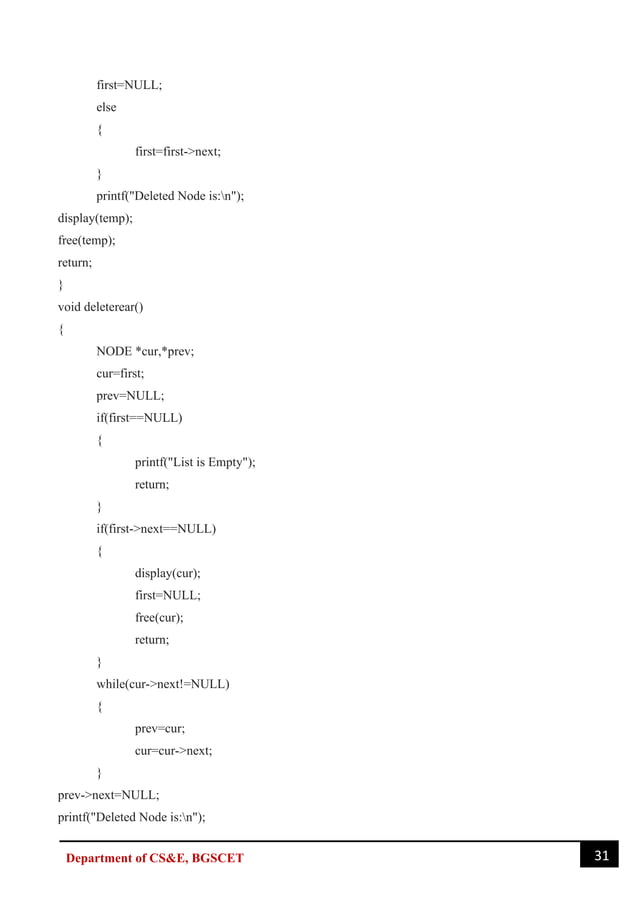 first=NULL;
else
{
first=first->next;
}
printf("Deleted Node is:\n");
display(temp);
free(temp);
return;
}
void deleterear()
{
NODE *cur,*prev;
cur=first;
prev=NULL;
if(first==NULL)
{
printf("List is Empty");
return;
}
if(first->next==NULL)
{
display(cur);
first=NULL;
free(cur);
return;
}
while(cur->next!=NULL)
{
prev=cur;
cur=cur->next;
}
prev->next=NULL;
printf("Deleted Node is:\n");

Department of CS&E, BGSCET

31